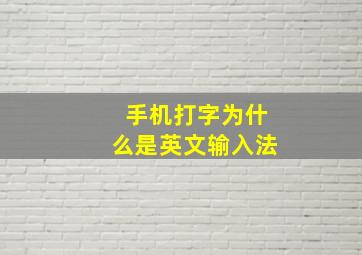 手机打字为什么是英文输入法